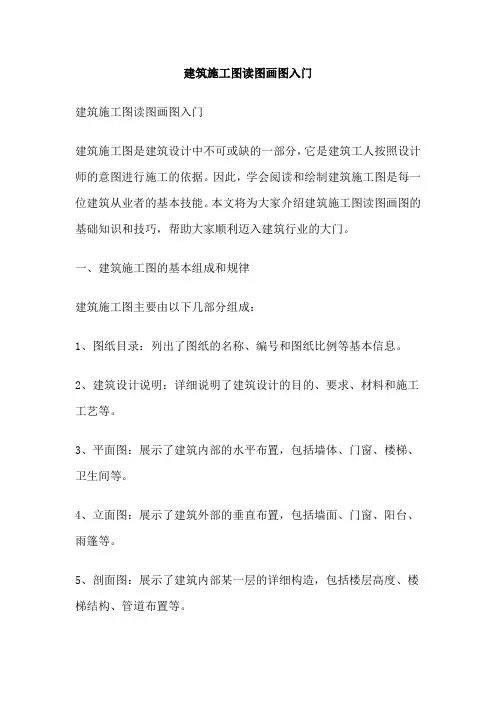 建筑施工图读图画图入门

建筑施工图读图画图入门

建筑施工图是建筑设计中不可或缺的一部分，它是建筑工人按照设计师的意图进行施工的依据。因此，学会阅读和绘制建筑施工图是每一位建筑从业者的基本技能。本文将为大家介绍建筑施工图读图画图的基础知识和技巧，帮助大家顺利迈入建筑行业的大门。

一、建筑施工图的基本组成和规律

建筑施工图主要由以下几部分组成：

1、图纸目录：列出了图纸的名称、编号和图纸比例等基本信息。

2、建筑设计说明：详细说明了建筑设计的目的、要求、材料和施工工艺等。

3、平面图：展示了建筑内部的水平布置，包括墙体、门窗、楼梯、卫生间等。

4、立面图：展示了建筑外部的垂直布置，包括墙面、门窗、阳台、雨篷等。

5、剖面图：展示了建筑内部某一层的详细构造，包括楼层高度、楼梯结构、管道布置等。